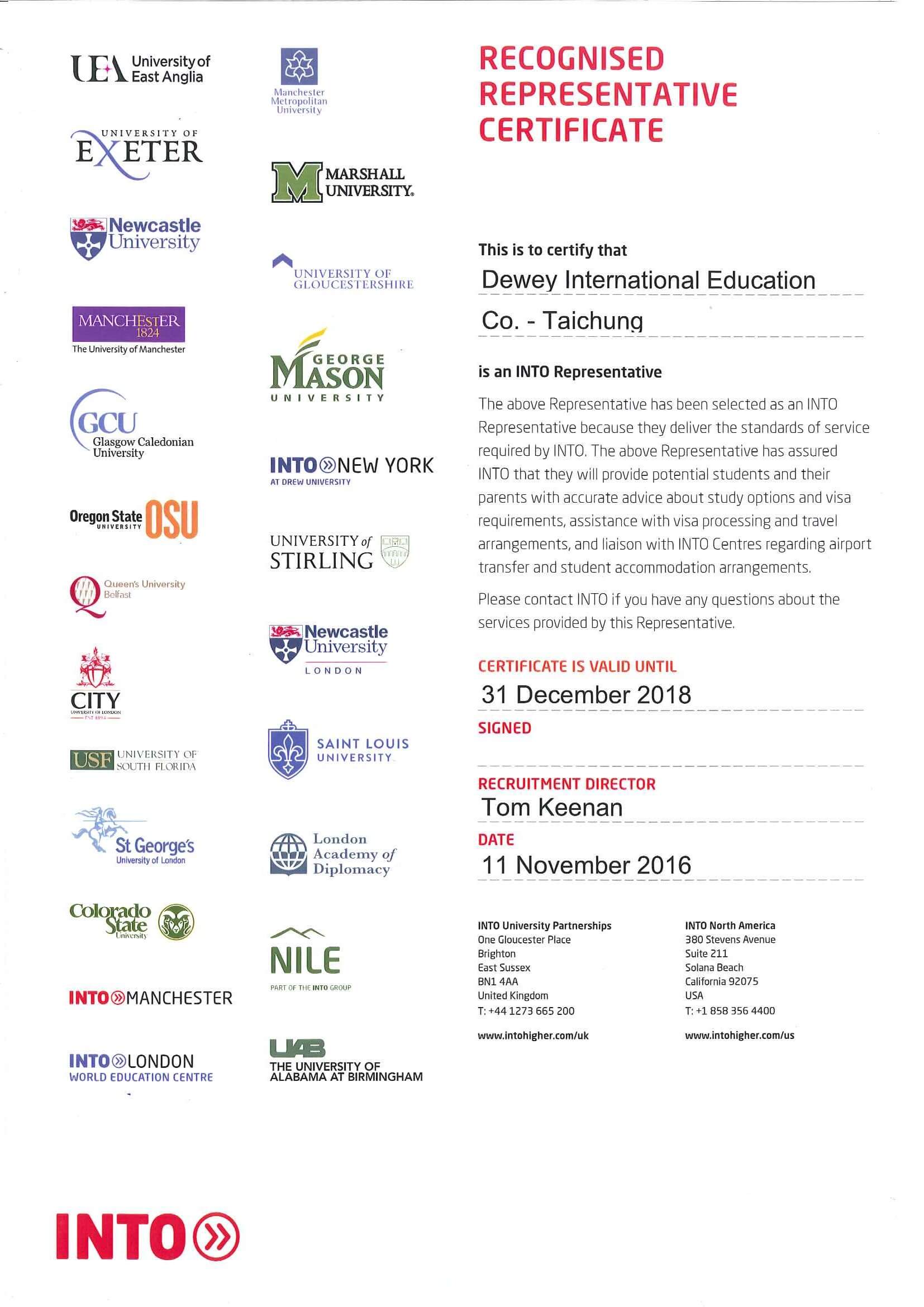 UEA University of East Anglia

UNIVERSITY OF EXETER

Newcastle University

MANCHESTER 1824
The University of Manchester

GCU
Glasgow Caledonian University

Oregon State UNIVERSITY OSU

Queen's University Belfast

CITY
UNIVERSITY OF LONDON
EST 1894

USF UNIVERSITY OF SOUTH FLORIDA

St George's
University of London

Colorado State University

INTO MANCHESTER

INTO LONDON
WORLD EDUCATION CENTRE

Manchester Metropolitan University

MARSHALL UNIVERSITY.

UNIVERSITY OF GLOUCESTERSHIRE

GEORGE MASON UNIVERSITY

INTO NEW YORK
AT DREW UNIVERSITY

UNIVERSITY of STIRLING

Newcastle University
LONDON

SAINT LOUIS UNIVERSITY

London Academy of Diplomacy

NILE
PART OF THE INTO GROUP

UAB
THE UNIVERSITY OF ALABAMA AT BIRMINGHAM

RECOGNISED REPRESENTATIVE CERTIFICATE

This is to certify that
Dewey International Education
Co. - Taichung

is an INTO Representative

The above Representative has been selected as an INTO Representative because they deliver the standards of service required by INTO. The above Representative has assured INTO that they will provide potential students and their parents with accurate advice about study options and visa requirements, assistance with visa processing and travel arrangements, and liaison with INTO Centres regarding airport transfer and student accommodation arrangements.

Please contact INTO if you have any questions about the services provided by this Representative.

CERTIFICATE IS VALID UNTIL
31 December 2018

SIGNED

RECRUITMENT DIRECTOR
Tom Keenan

DATE
11 November 2016

INTO University Partnerships
One Gloucester Place
Brighton
East Sussex
BN1 4AA
United Kingdom
T: +44 1273 665 200

www.intohigher.com/uk

INTO North America
380 Stevens Avenue
Suite 211
Solana Beach
California 92075
USA
T: +1 858 356 4400

www.intohigher.com/us

INTO